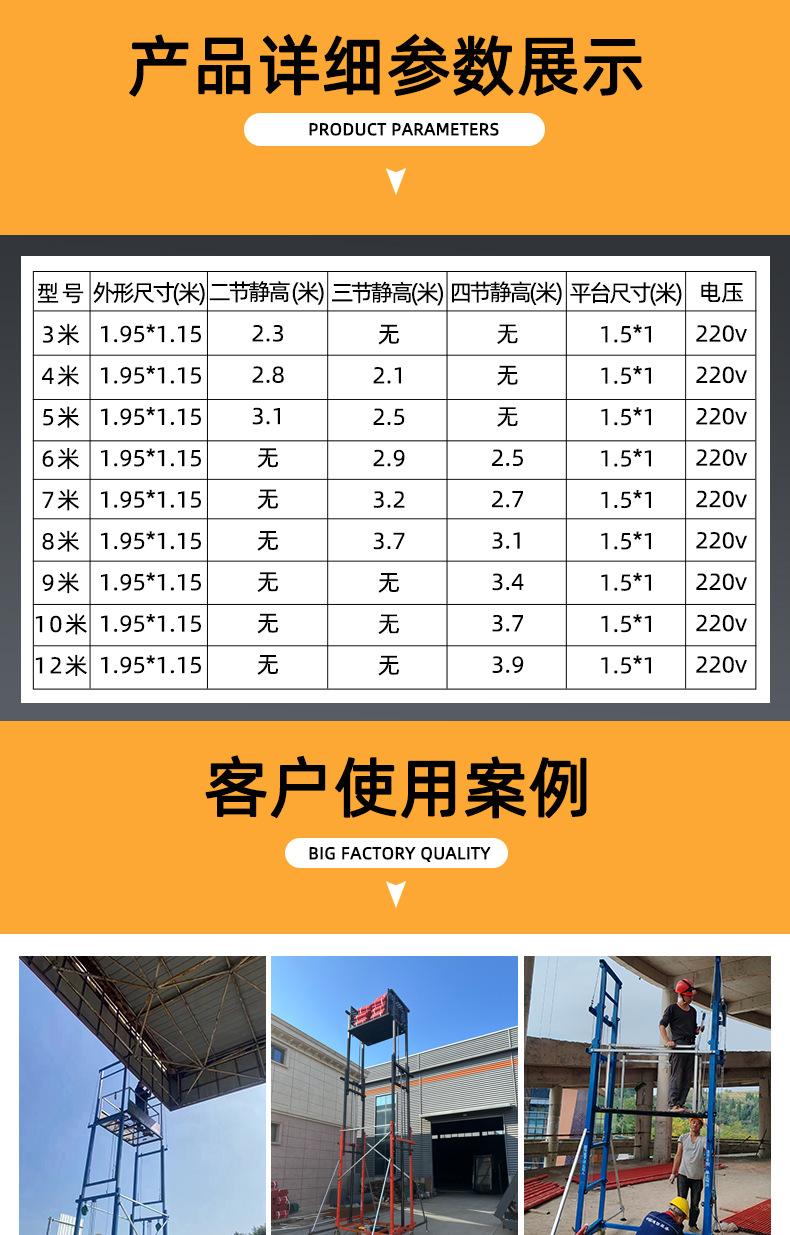 产品详细参数展示

PRODUCT PARAMETERS

| 型号 | 外形尺寸(米) | 二节静高(米) | 三节静高(米) | 四节静高(米) | 平台尺寸(米) | 电压 |
|---|---|---|---|---|---|---|
| 3米 | 1.95*1.15 | 2.3 | 无 | 无 | 1.5*1 | 220v |
| 4米 | 1.95*1.15 | 2.8 | 2.1 | 无 | 1.5*1 | 220v |
| 5米 | 1.95*1.15 | 3.1 | 2.5 | 无 | 1.5*1 | 220v |
| 6米 | 1.95*1.15 | 无 | 2.9 | 2.5 | 1.5*1 | 220v |
| 7米 | 1.95*1.15 | 无 | 3.2 | 2.7 | 1.5*1 | 220v |
| 8米 | 1.95*1.15 | 无 | 3.7 | 3.1 | 1.5*1 | 220v |
| 9米 | 1.95*1.15 | 无 | 无 | 3.4 | 1.5*1 | 220v |
| 10米 | 1.95*1.15 | 无 | 无 | 3.7 | 1.5*1 | 220v |
| 12米 | 1.95*1.15 | 无 | 无 | 3.9 | 1.5*1 | 220v |

客户使用案例

BIG FACTORY QUALITY